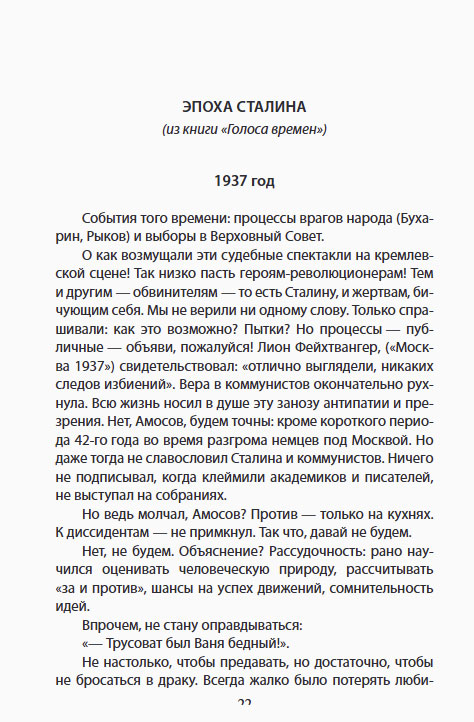 ЭПОХА СТАЛИНА
(из книги «Голоса времен»)

1937 год

События того времени: процессы врагов народа (Бухарин, Рыков) и выборы в Верховный Совет.

О как возмущали эти судебные спектакли на кремлевской сцене! Так низко пасть героям-революционерам! Тем и другим — обвинителям — то есть Сталину, и жертвам, бичующим себя. Мы не верили ни одному слову. Только спрашивали: как это возможно? Пытки? Но процессы — публичные — объяви, пожалуйся! Лион Фейхтвангер, («Москва 1937») свидетельствовал: «отлично выглядели, никаких следов избиений». Вера в коммунистов окончательно рухнула. Всю жизнь носил в душе эту занозу антипатии и презрения. Нет, Амосов, будем точны: кроме короткого периода 42-го года во время разгрома немцев под Москвой. Но даже тогда не славословил Сталина и коммунистов. Ничего не подписывал, когда клеймили академиков и писателей, не выступал на собраниях.

Но ведь молчал, Амосов? Против — только на кухнях. К диссидентам — не примкнул. Так что, давай не будем.

Нет, не будем. Объяснение? Рассудочность: рано научился оценивать человеческую природу, рассчитывать «за и против», шансы на успех движений, сомнительность идей.

Впрочем, не стану оправдываться:

«— Трусоват был Ваня бедный!».

Не настолько, чтобы предавать, но достаточно, чтобы не бросаться в драку. Всегда жалко было потерять люби-

22